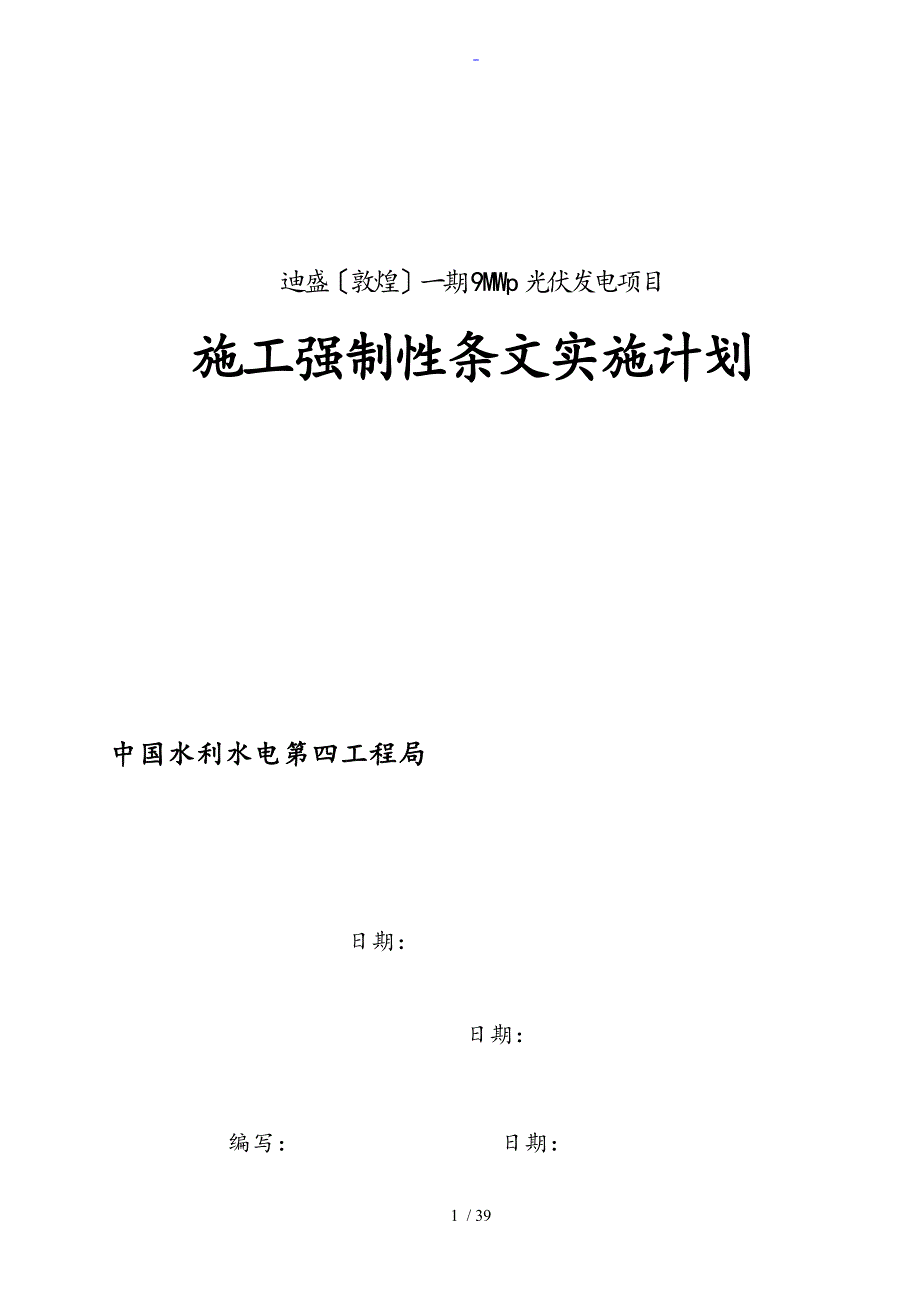 -

迪盛〔敦煌〕一期9MWp光伏发电项目

施工强制性条文实施计划

中国水利水电第四工程局

日期：

日期：

编写：  日期：

1 / 39